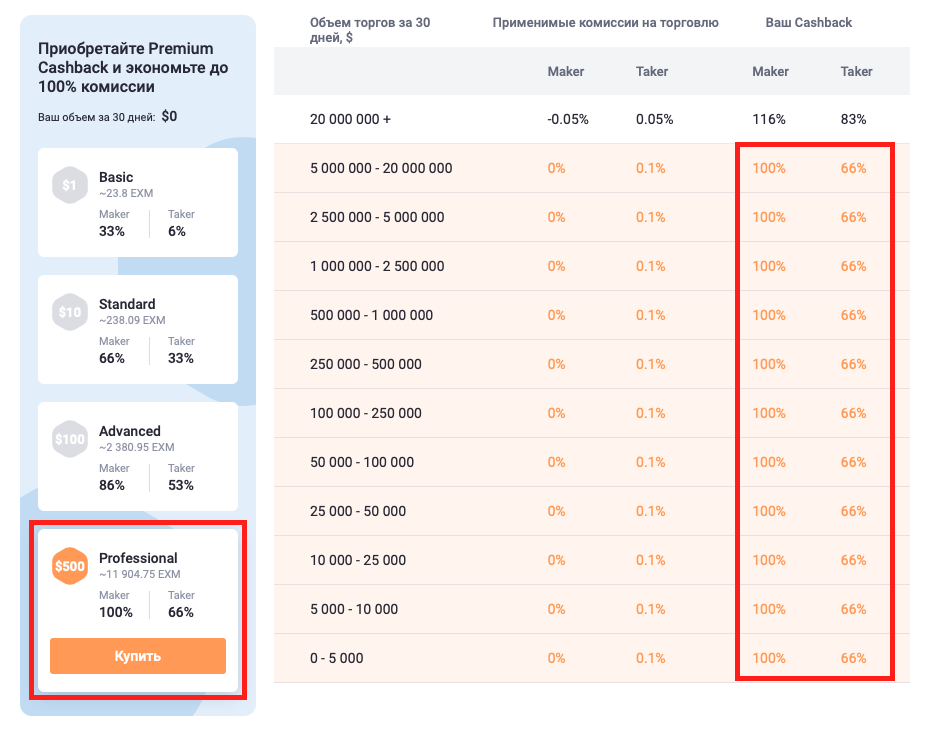 Приобретайте Premium Cashback и экономьте до 100% комиссии

Ваш объем за 30 дней: $0

$1 Basic
~23.8 EXM
Maker 33%
Taker 6%

$10 Standard
~238.09 EXM
Maker 66%
Taker 33%

$100 Advanced
~2 380.95 EXM
Maker 86%
Taker 53%

$500 Professional
~11 904.75 EXM
Maker 100%
Taker 66%

Купить

| Объем торгов за 30 дней, $ | Применимые комиссии на торговлю | | Ваш Cashback | |
|---|---|---|---|---|
| | Maker | Taker | Maker | Taker |
| 20 000 000 + | -0.05% | 0.05% | 116% | 83% |
| 5 000 000 - 20 000 000 | 0% | 0.1% | 100% | 66% |
| 2 500 000 - 5 000 000 | 0% | 0.1% | 100% | 66% |
| 1 000 000 - 2 500 000 | 0% | 0.1% | 100% | 66% |
| 500 000 - 1 000 000 | 0% | 0.1% | 100% | 66% |
| 250 000 - 500 000 | 0% | 0.1% | 100% | 66% |
| 100 000 - 250 000 | 0% | 0.1% | 100% | 66% |
| 50 000 - 100 000 | 0% | 0.1% | 100% | 66% |
| 25 000 - 50 000 | 0% | 0.1% | 100% | 66% |
| 10 000 - 25 000 | 0% | 0.1% | 100% | 66% |
| 5 000 - 10 000 | 0% | 0.1% | 100% | 66% |
| 0 - 5 000 | 0% | 0.1% | 100% | 66% |